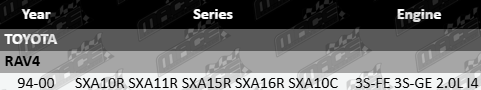 | Year | Series | Engine |
|---|---|---|
| TOYOTA | | |
| RAV4 | | |
| 94-00 | SXA10R SXA11R SXA15R SXA16R SXA10C | 3S-FE 3S-GE 2.0L I4 |